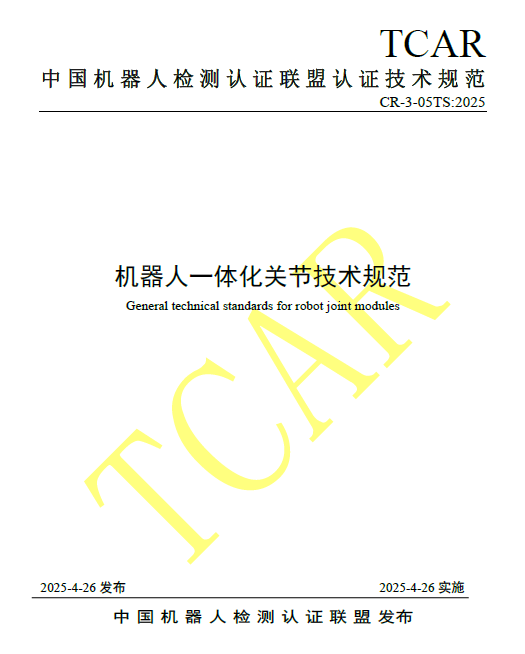 TCAR

中国机器人检测认证联盟认证技术规范

CR-3-05TS:2025

机器人一体化关节技术规范

General technical standards for robot joint modules

TCAR

2025-4-26 发布

2025-4-26 实施

中国机器人检测认证联盟发布